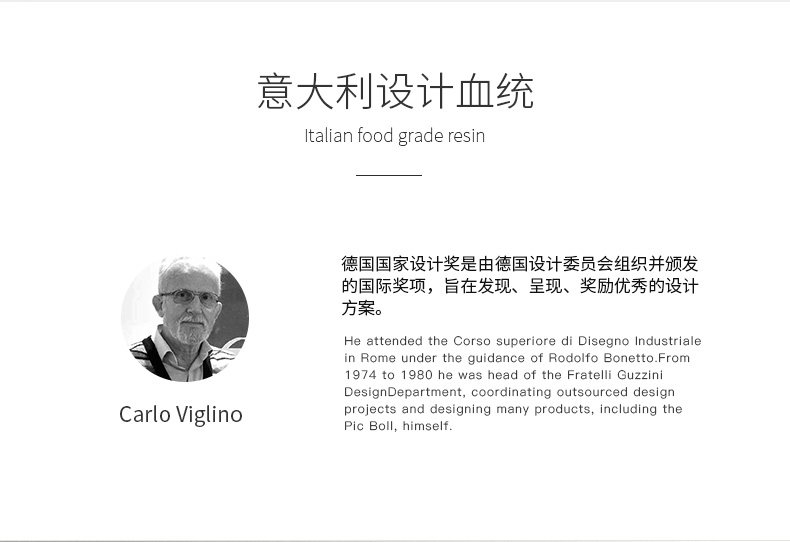 意大利设计血统

Italian food grade resin

Carlo Viglino

德国国家设计奖是由德国设计委员会组织并颁发的国际奖项，旨在发现、呈现、奖励优秀的设计方案。

He attended the Corso superiore di Disegno Industriale in Rome under the guidance of Rodolfo Bonetto.From 1974 to 1980 he was head of the Fratelli Guzzini DesignDepartment, coordinating outsourced design projects and designing many products, including the Pic Boll, himself.